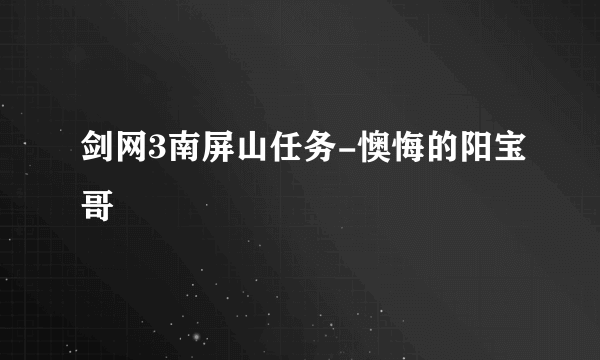 剑网3南屏山任务-懊悔的阳宝哥